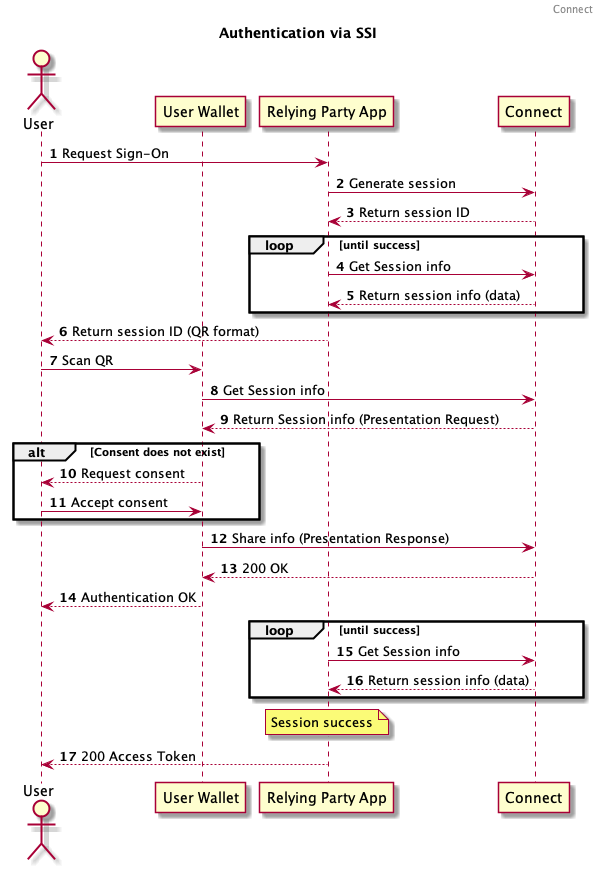 Connect

Authentication via SSI

User

User Wallet

Relying Party App

Connect

1 Request Sign-On

2 Generate session

3 Return session ID

loop [until success]

4 Get Session info

5 Return session info (data)

6 Return session ID (QR format)

7 Scan QR

8 Get Session info

9 Return Session info (Presentation Request)

alt [Consent does not exist]

10 Request consent

11 Accept consent

12 Share info (Presentation Response)

13 200 OK

14 Authentication OK

loop [until success]

15 Get Session info

16 Return session info (data)

Session success

17 200 Access Token

User

User Wallet

Relying Party App

Connect